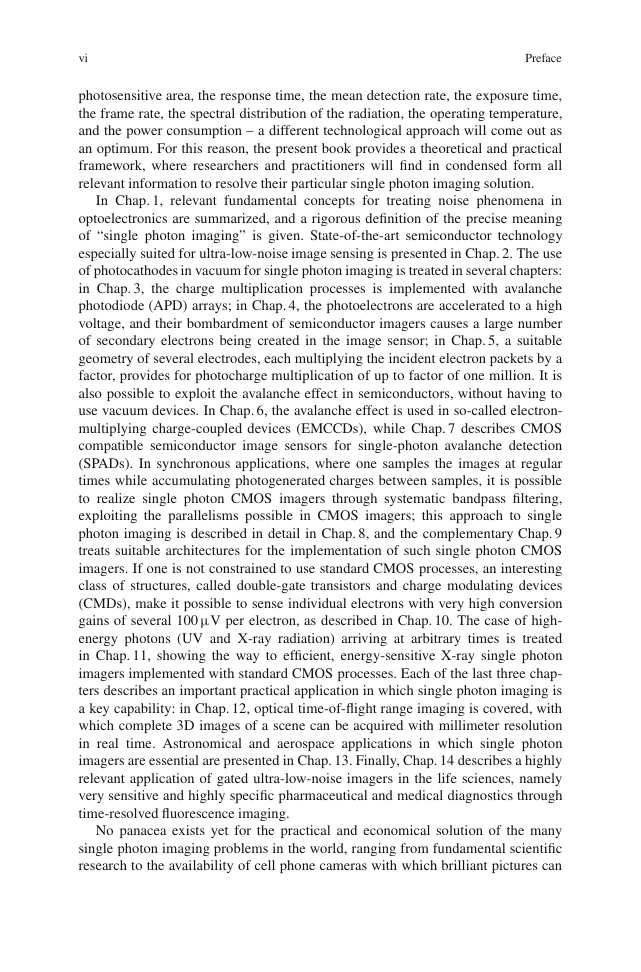 vi Preface

photosensitive area, the response time, the mean detection rate, the exposure time, the frame rate, the spectral distribution of the radiation, the operating temperature, and the power consumption – a different technological approach will come out as an optimum. For this reason, the present book provides a theoretical and practical framework, where researchers and practitioners will find in condensed form all relevant information to resolve their particular single photon imaging solution.

In Chap. 1, relevant fundamental concepts for treating noise phenomena in optoelectronics are summarized, and a rigorous definition of the precise meaning of "single photon imaging" is given. State-of-the-art semiconductor technology especially suited for ultra-low-noise image sensing is presented in Chap. 2. The use of photocathodes in vacuum for single photon imaging is treated in several chapters: in Chap. 3, the charge multiplication processes is implemented with avalanche photodiode (APD) arrays; in Chap. 4, the photoelectrons are accelerated to a high voltage, and their bombardment of semiconductor imagers causes a large number of secondary electrons being created in the image sensor; in Chap. 5, a suitable geometry of several electrodes, each multiplying the incident electron packets by a factor, provides for photocharge multiplication of up to factor of one million. It is also possible to exploit the avalanche effect in semiconductors, without having to use vacuum devices. In Chap. 6, the avalanche effect is used in so-called electron-multiplying charge-coupled devices (EMCCDs), while Chap. 7 describes CMOS compatible semiconductor image sensors for single-photon avalanche detection (SPADs). In synchronous applications, where one samples the images at regular times while accumulating photogenerated charges between samples, it is possible to realize single photon CMOS imagers through systematic bandpass filtering, exploiting the parallelisms possible in CMOS imagers; this approach to single photon imaging is described in detail in Chap. 8, and the complementary Chap. 9 treats suitable architectures for the implementation of such single photon CMOS imagers. If one is not constrained to use standard CMOS processes, an interesting class of structures, called double-gate transistors and charge modulating devices (CMDs), make it possible to sense individual electrons with very high conversion gains of several $100\,\mu$V per electron, as described in Chap. 10. The case of high-energy photons (UV and X-ray radiation) arriving at arbitrary times is treated in Chap. 11, showing the way to efficient, energy-sensitive X-ray single photon imagers implemented with standard CMOS processes. Each of the last three chapters describes an important practical application in which single photon imaging is a key capability: in Chap. 12, optical time-of-flight range imaging is covered, with which complete 3D images of a scene can be acquired with millimeter resolution in real time. Astronomical and aerospace applications in which single photon imagers are essential are presented in Chap. 13. Finally, Chap. 14 describes a highly relevant application of gated ultra-low-noise imagers in the life sciences, namely very sensitive and highly specific pharmaceutical and medical diagnostics through time-resolved fluorescence imaging.

No panacea exists yet for the practical and economical solution of the many single photon imaging problems in the world, ranging from fundamental scientific research to the availability of cell phone cameras with which brilliant pictures can